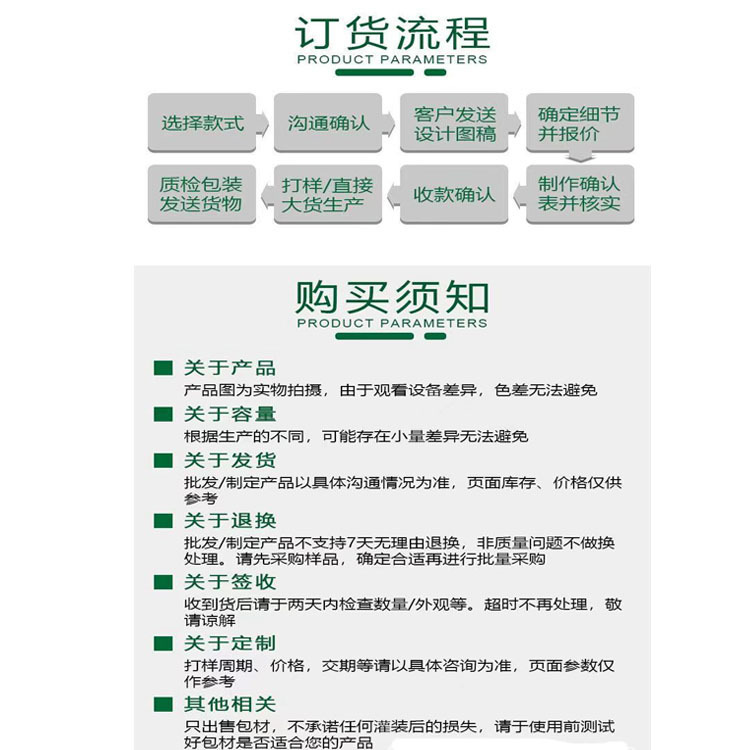 订货流程
PRODUCT PARAMETERS

选择款式
沟通确认
客户发送设计图稿
确定细节并报价
制作确认表并核实
收款确认
打样/直接大货生产
质检包装发送货物

购买须知
PRODUCT PARAMETERS

关于产品
产品图为实物拍摄，由于观看设备差异，色差无法避免

关于容量
根据生产的不同，可能存在小量差异无法避免

关于发货
批发/制定产品以具体沟通情况为准，页面库存、价格仅供参考

关于退换
批发/制定产品不支持7天无理由退换，非质量问题不做换处理。请先采购样品，确定合适再进行批量采购

关于签收
收到货后请于两天内检查数量/外观等。超时不再处理，敬请谅解

关于定制
打样周期、价格，交期等请以具体咨询为准，页面参数仅作参考

其他相关
只出售包材，不承诺任何灌装后的损失，请于使用前测试好包材是否适合您的产品